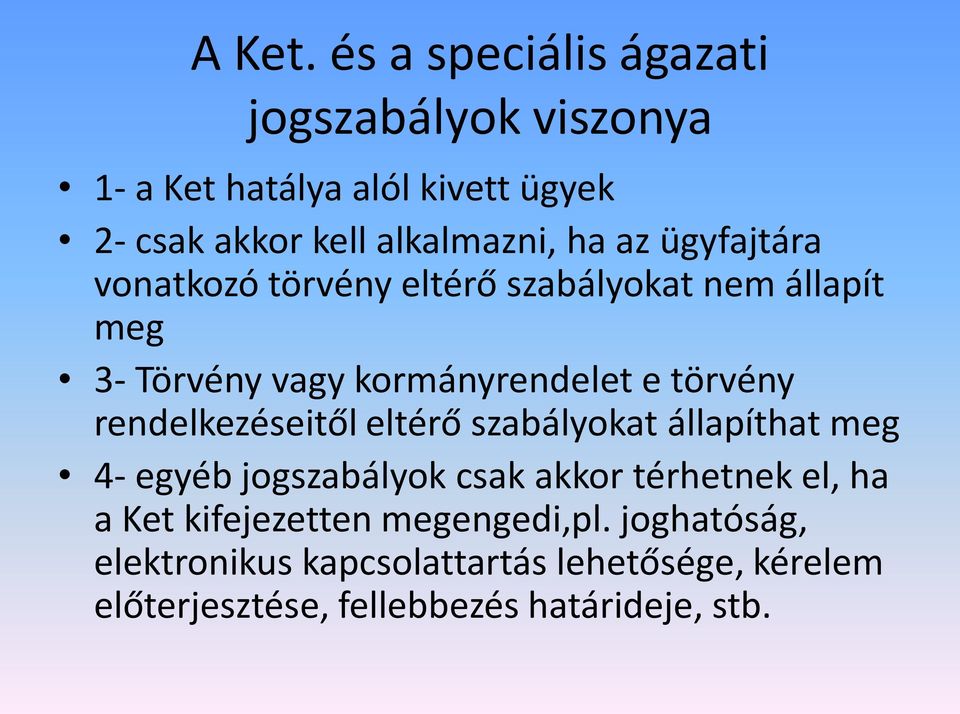 A Ket. és a speciális ágazati jogszabályok viszonya

• 1- a Ket hatálya alól kivett ügyek
• 2- csak akkor kell alkalmazni, ha az ügyfajtára vonatkozó törvény eltérő szabályokat nem állapít meg
• 3- Törvény vagy kormányrendelet e törvény rendelkezéseitől eltérő szabályokat állapíthat meg
• 4- egyéb jogszabályok csak akkor térhetnek el, ha a Ket kifejezetten megengedi,pl. joghatóság, elektronikus kapcsolattartás lehetősége, kérelem előterjesztése, fellebbezés határideje, stb.